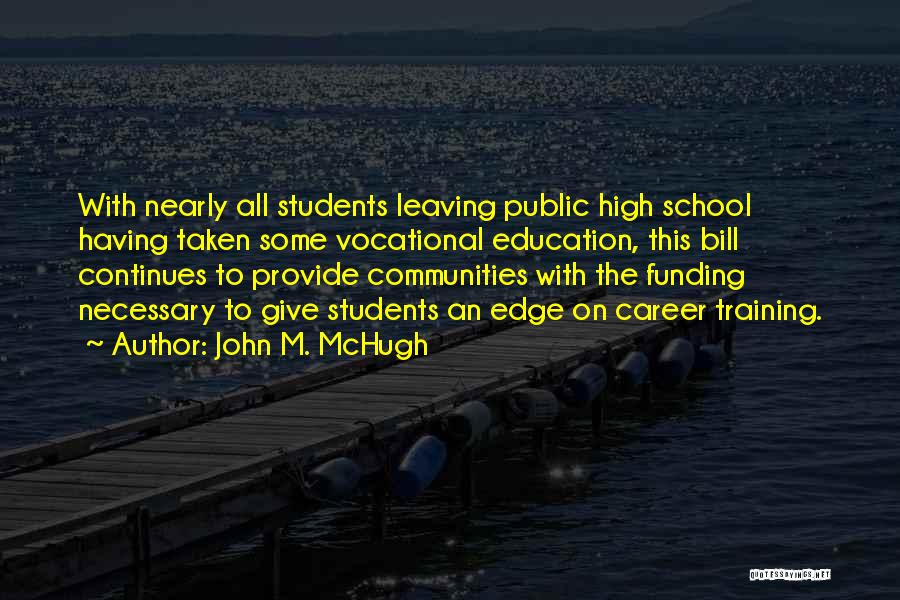 With nearly all students leaving public high school having taken some vocational education, this bill continues to provide communities with the funding necessary to give students an edge on career training.

~ Author: John M. McHugh

QUOTESSAYINGS.NET